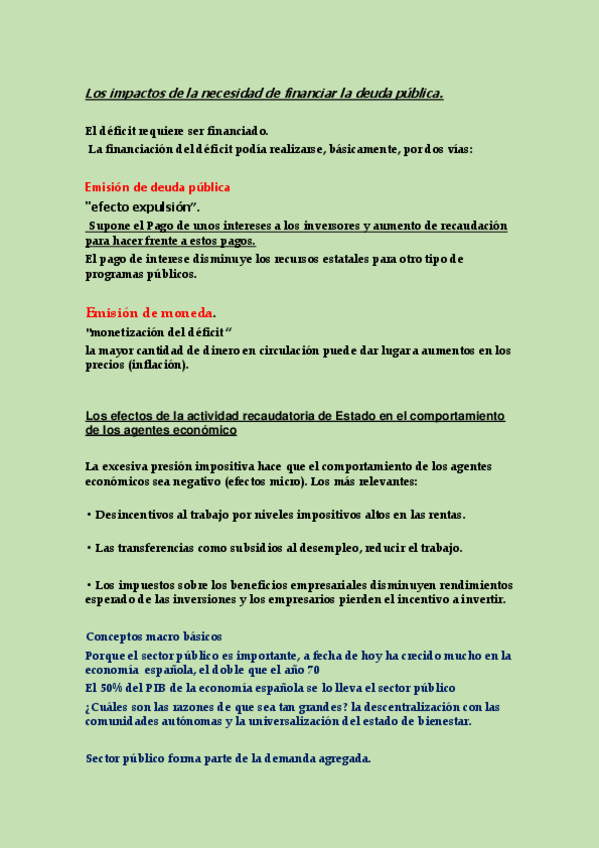 Los impactos de la necesidad de financiar la deuda pública.

El déficit requiere ser financiado.

La financiación del déficit podía realizarse, básicamente, por dos vías:

Emisión de deuda pública

"efecto expulsión".

Supone el Pago de unos intereses a los inversores y aumento de recaudación para hacer frente a estos pagos.

El pago de interese disminuye los recursos estatales para otro tipo de programas públicos.

Emisión de moneda.

"monetización del déficit"

la mayor cantidad de dinero en circulación puede dar lugar a aumentos en los precios (inflación).

Los efectos de la actividad recaudatoria de Estado en el comportamiento de los agentes económico

La excesiva presión impositiva hace que el comportamiento de los agentes económicos sea negativo (efectos micro). Los más relevantes:

• Desincentivos al trabajo por niveles impositivos altos en las rentas.

• Las transferencias como subsidios al desempleo, reducir el trabajo.

• Los impuestos sobre los beneficios empresariales disminuyen rendimientos esperado de las inversiones y los empresarios pierden el incentivo a invertir.

Conceptos macro básicos

Porque el sector público es importante, a fecha de hoy ha crecido mucho en la economía española, el doble que el año 70

El 50% del PIB de la economía española se lo lleva el sector público

¿Cuáles son las razones de que sea tan grandes? la descentralización con las comunidades autónomas y la universalización del estado de bienestar.

Sector público forma parte de la demanda agregada.